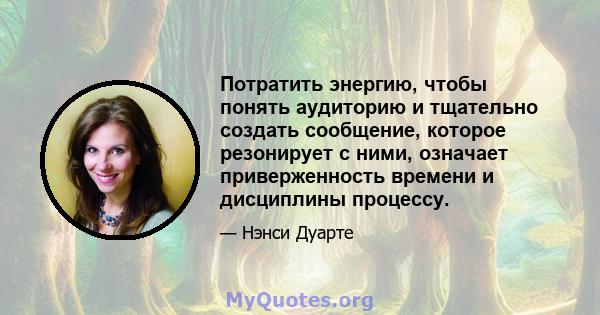 Потратить энергию, чтобы понять аудиторию и тщательно создать сообщение, которое резонирует с ними, означает приверженность времени и дисциплины процессу.

— Нэнси Дуарте

MyQuotes.org